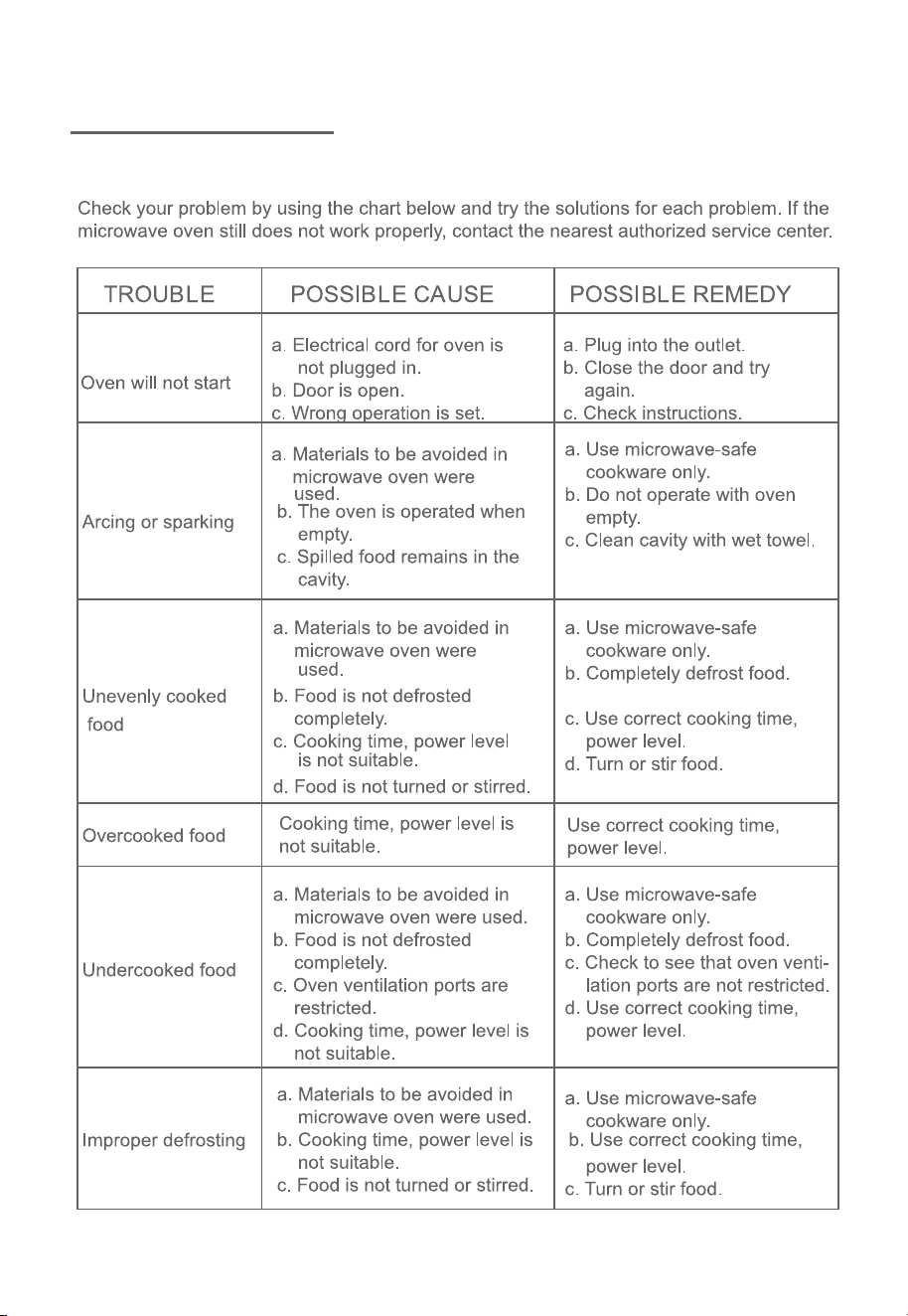 Check your problem by using the chart below and try the solutions for each problem. If the microwave oven still does not work properly, contact the nearest authorized service center.

| TROUBLE | POSSIBLE CAUSE | POSSIBLE REMEDY |
|---|---|---|
| Oven will not start | a. Electrical cord for oven is not plugged in. b. Door is open. c. Wrong operation is set. | a. Plug into the outlet. b. Close the door and try again. c. Check instructions. |
| Arcing or sparking | a. Materials to be avoided in microwave oven were used. b. The oven is operated when empty. c. Spilled food remains in the cavity. | a. Use microwave-safe cookware only. b. Do not operate with oven empty. c. Clean cavity with wet towel. |
| Unevenly cooked food | a. Materials to be avoided in microwave oven were used. b. Food is not defrosted completely. c. Cooking time, power level is not suitable. d. Food is not turned or stirred. | a. Use microwave-safe cookware only. b. Completely defrost food. c. Use correct cooking time, power level. d. Turn or stir food. |
| Overcooked food | Cooking time, power level is not suitable. | Use correct cooking time, power level. |
| Undercooked food | a. Materials to be avoided in microwave oven were used. b. Food is not defrosted completely. c. Oven ventilation ports are restricted. d. Cooking time, power level is not suitable. | a. Use microwave-safe cookware only. b. Completely defrost food. c. Check to see that oven ventilation ports are not restricted. d. Use correct cooking time, power level. |
| Improper defrosting | a. Materials to be avoided in microwave oven were used. b. Cooking time, power level is not suitable. c. Food is not turned or stirred. | a. Use microwave-safe cookware only. b. Use correct cooking time, power level. c. Turn or stir food. |